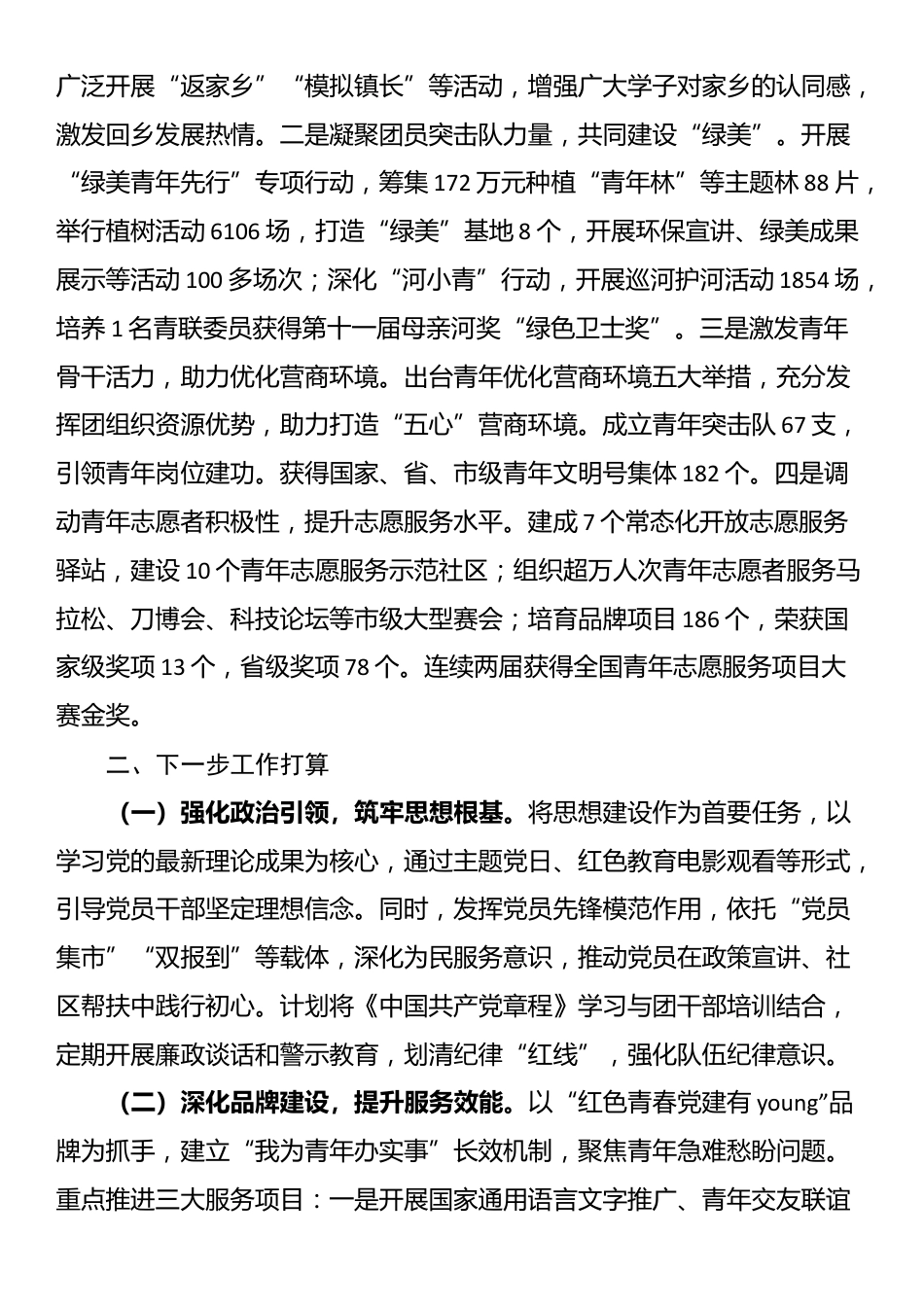 广泛开展“返家乡”“模拟镇长”等活动，增强广大学子对家乡的认同感，激发回乡发展热情。二是凝聚团员突击队力量，共同建设“绿美”。开展“绿美青年先行”专项行动，筹集172万元种植“青年林”等主题林88片，举行植树活动6106场，打造“绿美”基地8个，开展环保宣讲、绿美成果展示等活动100多场次；深化“河小青”行动，开展巡河护河活动1854场，培养1名青联委员获得第十一届母亲河奖“绿色卫士奖”。三是激发青年骨干活力，助力优化营商环境。出台青年优化营商环境五大举措，充分发挥团组织资源优势，助力打造“五心”营商环境。成立青年突击队67支，引领青年岗位建功。获得国家、省、市级青年文明号集体182个。四是调动青年志愿者积极性，提升志愿服务水平。建成7个常态化开放志愿服务驿站，建设10个青年志愿服务示范社区；组织超万人次青年志愿者服务马拉松、刀博会、科技论坛等市级大型赛会；培育品牌项目186个，荣获国家级奖项13个，省级奖项78个。连续两届获得全国青年志愿服务项目大赛金奖。

二、下一步工作打算

（一）强化政治引领，筑牢思想根基。将思想建设作为首要任务，以学习党的最新理论成果为核心，通过主题党日、红色教育电影观看等形式，引导党员干部坚定理想信念。同时，发挥党员先锋模范作用，依托“党员集市”“双报到”等载体，深化为民服务意识，推动党员在政策宣讲、社区帮扶中践行初心。计划将《中国共产党章程》学习与团干部培训结合，定期开展廉政谈话和警示教育，划清纪律“红线”，强化队伍纪律意识。

（二）深化品牌建设，提升服务效能。以“红色青春党建有young”品牌为抓手，建立“我为青年办实事”长效机制，聚焦青年急难愁盼问题。重点推进三大服务项目：一是开展国家通用语言文字推广、青年交友联谊